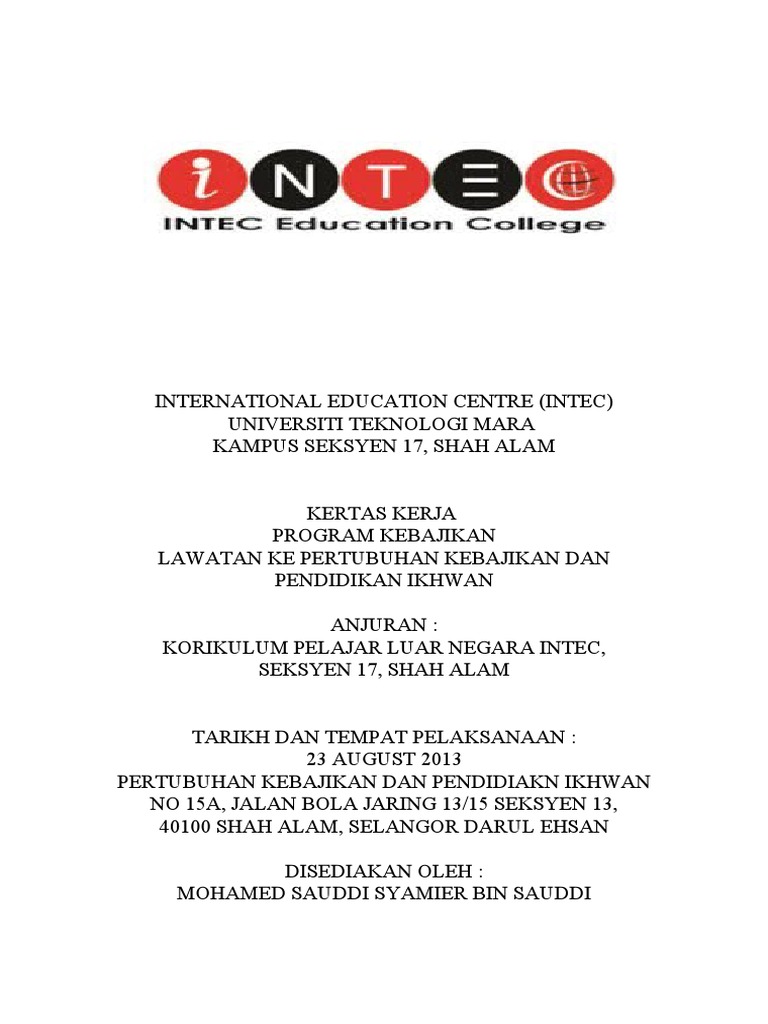 iNTEC
INTEC Education College

INTERNATIONAL EDUCATION CENTRE (INTEC)
UNIVERSITI TEKNOLOGI MARA
KAMPUS SEKSYEN 17, SHAH ALAM

KERTAS KERJA
PROGRAM KEBAJIKAN
LAWATAN KE PERTUBUHAN KEBAJIKAN DAN PENDIDIKAN IKHWAN

ANJURAN :
KORIKULUM PELAJAR LUAR NEGARA INTEC, SEKSYEN 17, SHAH ALAM

TARIKH DAN TEMPAT PELAKSANAAN :
23 AUGUST 2013
PERTUBUHAN KEBAJIKAN DAN PENDIDIAKN IKHWAN
NO 15A, JALAN BOLA JARING 13/15 SEKSYEN 13,
40100 SHAH ALAM, SELANGOR DARUL EHSAN

DISEDIAKAN OLEH :
MOHAMED SAUDDI SYAMIER BIN SAUDDI